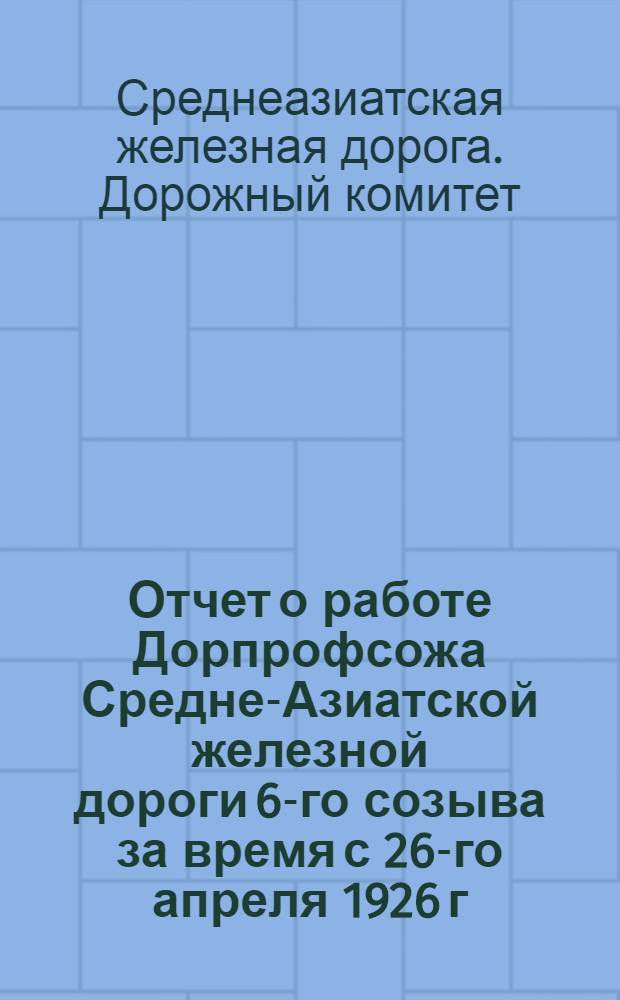 Среднеазиатская железная дорога. Дорожный комитет

Отчет о работе Дорпрофсожа Средне-Азиатской железной дороги 6-го созыва за время с 26-го апреля 1926 г